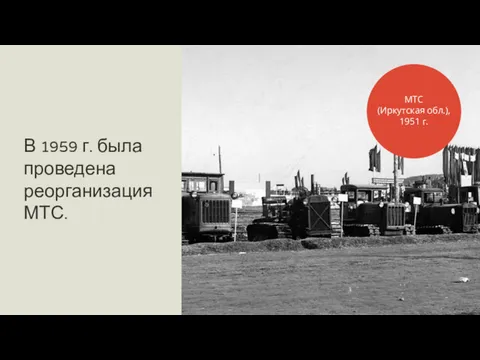 В 1959 г. была проведена реорганизация МТС.

МТС
(Иркутская обл.),
1951 г.